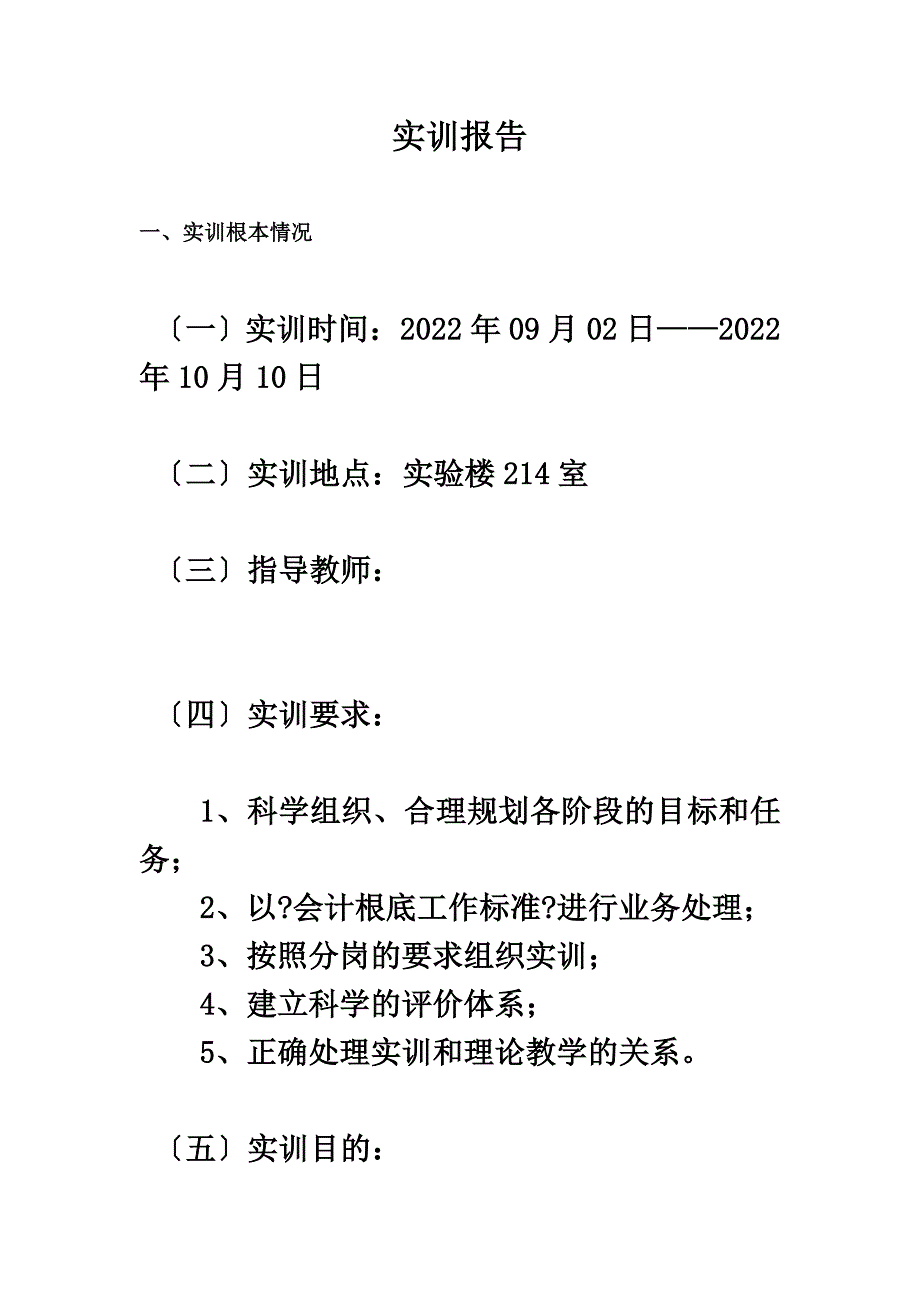 实训报告

一、实训根本情况

〔一〕实训时间：2022 年 09 月 02 日——2022 年 10 月 10 日

〔二〕实训地点：实验楼 214 室

〔三〕指导教师：

〔四〕实训要求：

1、科学组织、合理规划各阶段的目标和任务；

2、以?会计根底工作标准?进行业务处理；

3、按照分岗的要求组织实训；

4、建立科学的评价体系；

5、正确处理实训和理论教学的关系。

〔五〕实训目的：